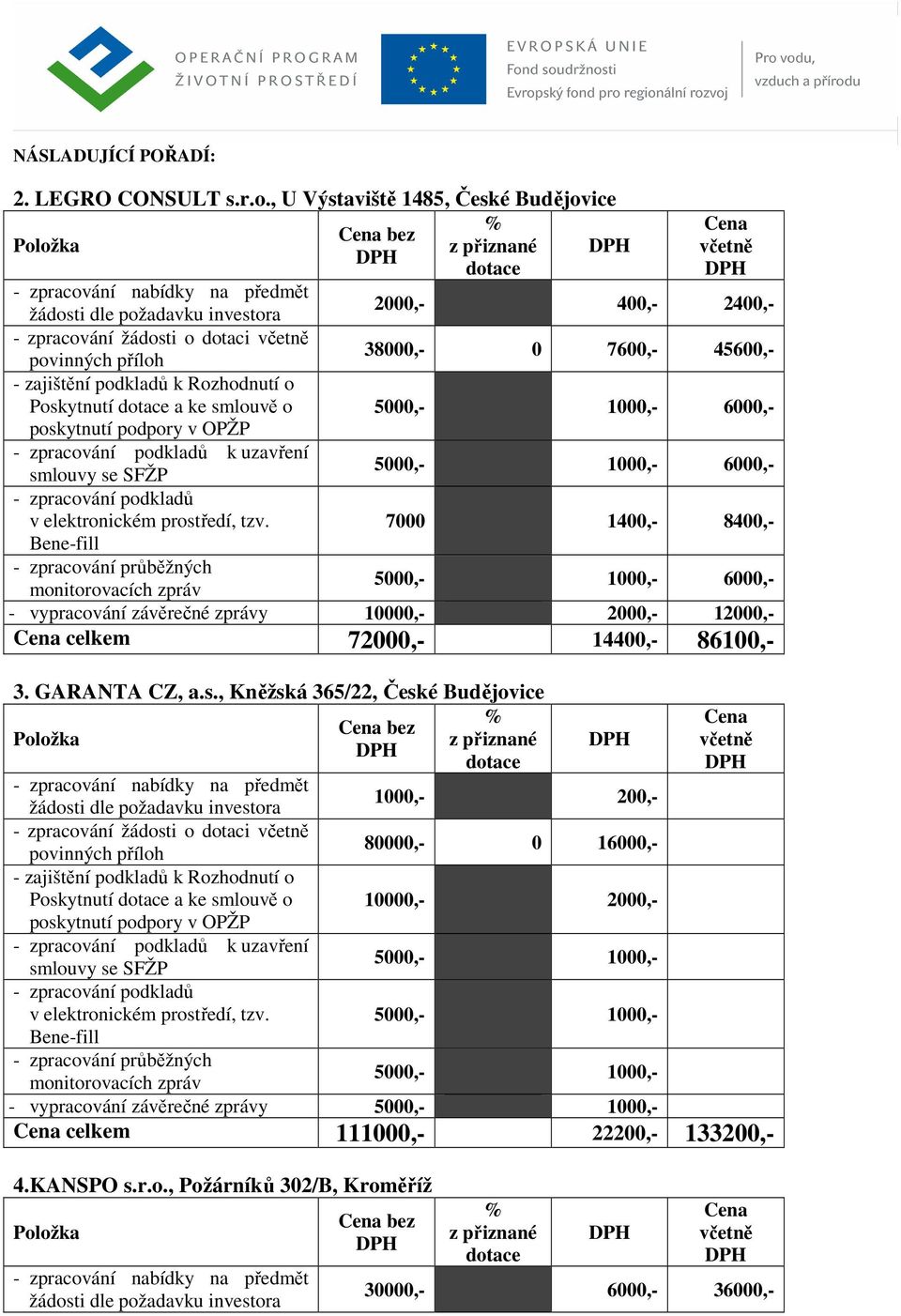 OPERAČNÍ PROGRAM ŽIVOTNÍ PROSTŘEDÍ

EVROPSKÁ UNIE
Fond soudržnosti
Evropský fond pro regionální rozvoj

Pro vodu, vzduch a přírodu

NÁSLADUJÍCÍ POŘADÍ:

2. LEGRO CONSULT s.r.o., U Výstaviště 1485, České Budějovice

| Položka | Cena bez DPH | % z přiznané dotace | DPH | Cena včetně DPH |
|---|---|---|---|---|
| - zpracování nabídky na předmět žádosti dle požadavku investora | 2000,- | | 400,- | 2400,- |
| - zpracování žádosti o dotaci včetně povinných příloh | 38000,- | 0 | 7600,- | 45600,- |
| - zajištění podkladů k Rozhodnutí o Poskytnutí dotace a ke smlouvě o poskytnutí podpory v OPŽP | 5000,- | | 1000,- | 6000,- |
| - zpracování podkladů k uzavření smlouvy se SFŽP | 5000,- | | 1000,- | 6000,- |
| - zpracování podkladů v elektronickém prostředí, tzv. Bene-fill | 7000 | | 1400,- | 8400,- |
| - zpracování průběžných monitorovacích zpráv | 5000,- | | 1000,- | 6000,- |
| - vypracování závěrečné zprávy | 10000,- | | 2000,- | 12000,- |
| Cena celkem | 72000,- | | 14400,- | 86100,- |

3. GARANTA CZ, a.s., Kněžská 365/22, České Budějovice

| Položka | Cena bez DPH | % z přiznané dotace | DPH | Cena včetně DPH |
|---|---|---|---|---|
| - zpracování nabídky na předmět žádosti dle požadavku investora | 1000,- | | 200,- | |
| - zpracování žádosti o dotaci včetně povinných příloh | 80000,- | 0 | 16000,- | |
| - zajištění podkladů k Rozhodnutí o Poskytnutí dotace a ke smlouvě o poskytnutí podpory v OPŽP | 10000,- | | 2000,- | |
| - zpracování podkladů k uzavření smlouvy se SFŽP | 5000,- | | 1000,- | |
| - zpracování podkladů v elektronickém prostředí, tzv. Bene-fill | 5000,- | | 1000,- | |
| - zpracování průběžných monitorovacích zpráv | 5000,- | | 1000,- | |
| - vypracování závěrečné zprávy | 5000,- | | 1000,- | |
| Cena celkem | 111000,- | | 22200,- | 133200,- |

4.KANSPO s.r.o., Požárníků 302/B, Kroměříž

| Položka | Cena bez DPH | % z přiznané dotace | DPH | Cena včetně DPH |
|---|---|---|---|---|
| - zpracování nabídky na předmět žádosti dle požadavku investora | 30000,- | | 6000,- | 36000,- |